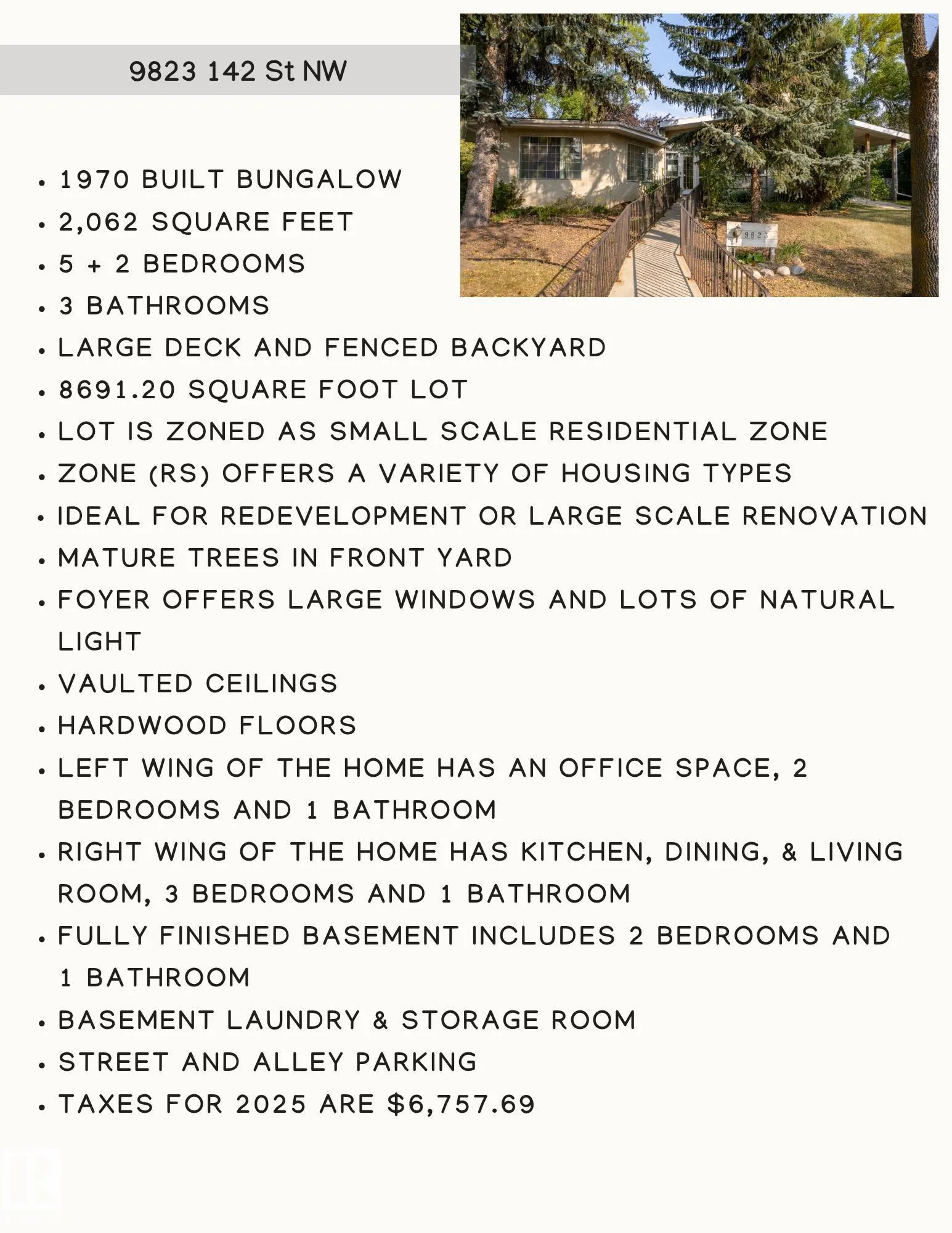 9823 142 St NW

9823

- 1970 BUILT BUNGALOW
- 2,062 SQUARE FEET
- 5 + 2 BEDROOMS
- 3 BATHROOMS
- LARGE DECK AND FENCED BACKYARD
- 8691.20 SQUARE FOOT LOT
- LOT IS ZONED AS SMALL SCALE RESIDENTIAL ZONE
- ZONE (RS) OFFERS A VARIETY OF HOUSING TYPES
- IDEAL FOR REDEVELOPMENT OR LARGE SCALE RENOVATION
- MATURE TREES IN FRONT YARD
- FOYER OFFERS LARGE WINDOWS AND LOTS OF NATURAL LIGHT
- VAULTED CEILINGS
- HARDWOOD FLOORS
- LEFT WING OF THE HOME HAS AN OFFICE SPACE, 2 BEDROOMS AND 1 BATHROOM
- RIGHT WING OF THE HOME HAS KITCHEN, DINING, & LIVING ROOM, 3 BEDROOMS AND 1 BATHROOM
- FULLY FINISHED BASEMENT INCLUDES 2 BEDROOMS AND 1 BATHROOM
- BASEMENT LAUNDRY & STORAGE ROOM
- STREET AND ALLEY PARKING
- TAXES FOR 2025 ARE $6,757.69